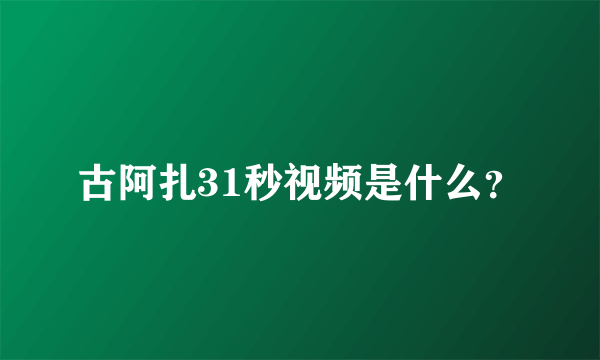 古阿扎31秒视频是什么?